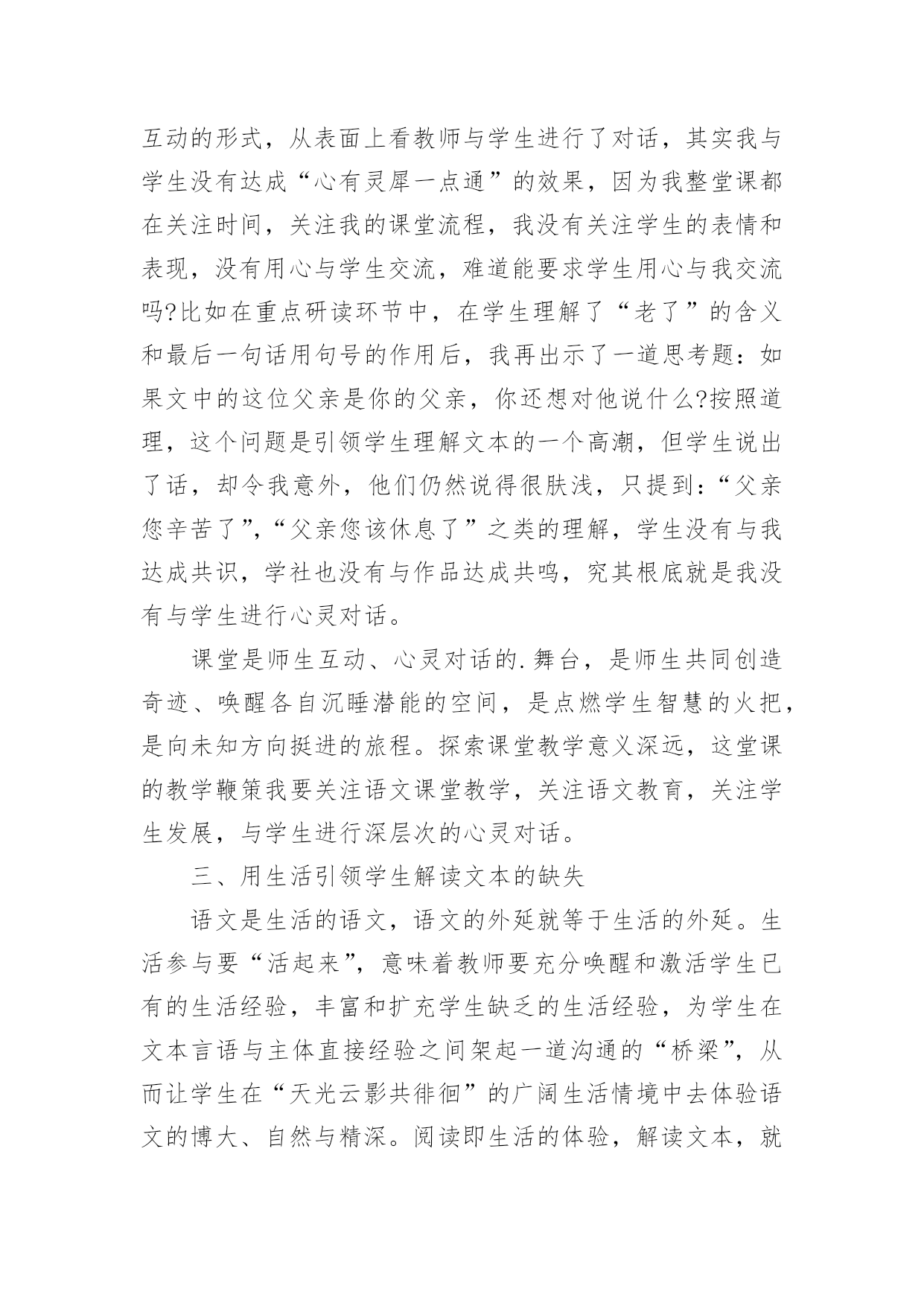 互动的形式，从表面上看教师与学生进行了对话，其实我与学生没有达成“心有灵犀一点通”的效果，因为我整堂课都在关注时间，关注我的课堂流程，我没有关注学生的表情和表现，没有用心与学生交流，难道能要求学生用心与我交流吗?比如在重点研读环节中，在学生理解了“老了”的含义和最后一句话用句号的作用后，我再出示了一道思考题：如果文中的这位父亲是你的父亲，你还想对他说什么?按照道理，这个问题是引领学生理解文本的一个高潮，但学生说出了话，却令我意外，他们仍然说得很肤浅，只提到：“父亲您辛苦了”,“父亲您该休息了”之类的理解，学生没有与我达成共识，学社也没有与作品达成共鸣，究其根底就是我没有与学生进行心灵对话。

课堂是师生互动、心灵对话的.舞台，是师生共同创造奇迹、唤醒各自沉睡潜能的空间，是点燃学生智慧的火把，是向未知方向挺进的旅程。探索课堂教学意义深远，这堂课的教学鞭策我要关注语文课堂教学，关注语文教育，关注学生发展，与学生进行深层次的心灵对话。

三、用生活引领学生解读文本的缺失

语文是生活的语文，语文的外延就等于生活的外延。生活参与要“活起来”，意味着教师要充分唤醒和激活学生已有的生活经验，丰富和扩充学生缺乏的生活经验，为学生在文本言语与主体直接经验之间架起一道沟通的“桥梁”，从而让学生在“天光云影共徘徊”的广阔生活情境中去体验语文的博大、自然与精深。阅读即生活的体验，解读文本，就